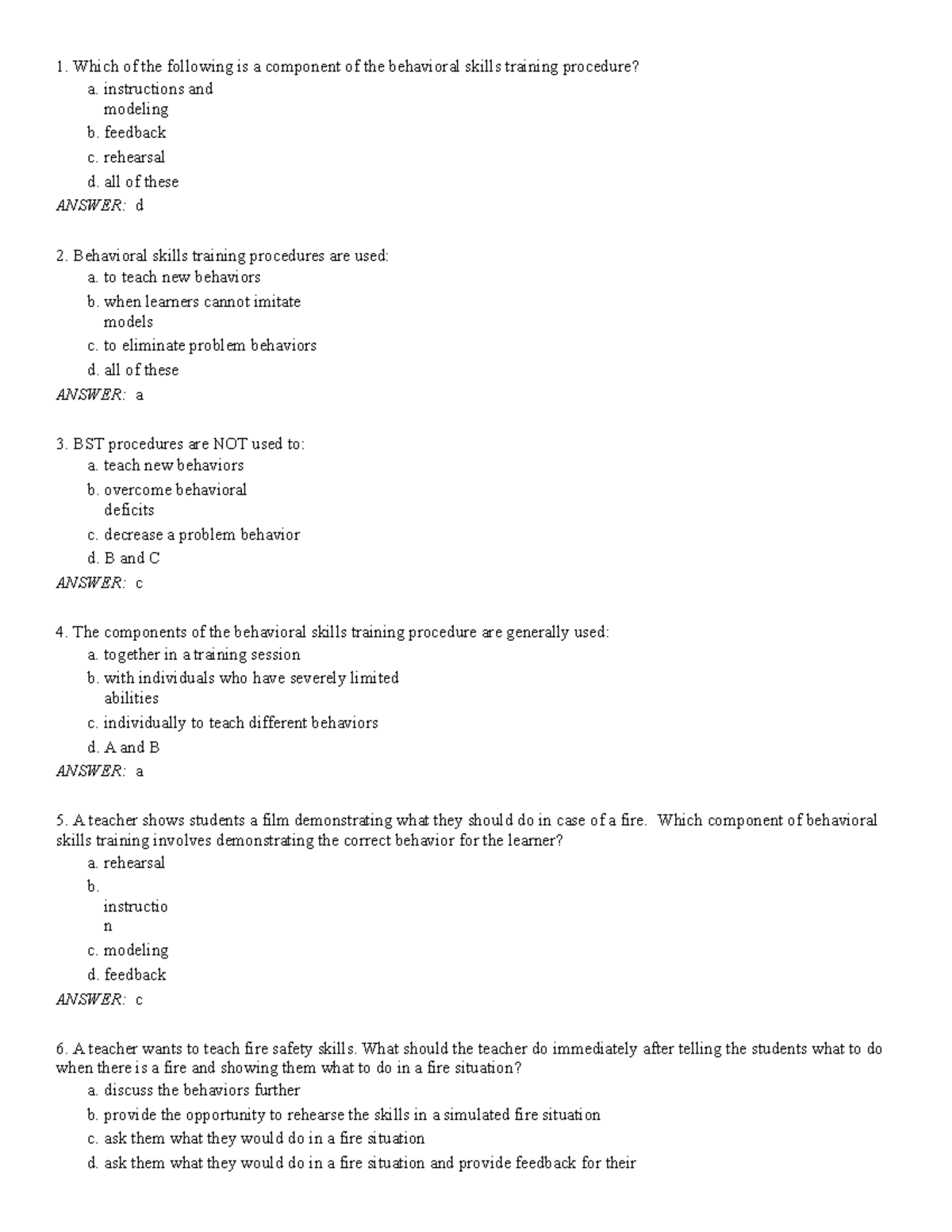 1. Which of the following is a component of the behavioral skills training procedure?
a. instructions and modeling
b. feedback
c. rehearsal
d. all of these
ANSWER: d

2. Behavioral skills training procedures are used:
a. to teach new behaviors
b. when learners cannot imitate models
c. to eliminate problem behaviors
d. all of these
ANSWER: a

3. BST procedures are NOT used to:
a. teach new behaviors
b. overcome behavioral deficits
c. decrease a problem behavior
d. B and C
ANSWER: c

4. The components of the behavioral skills training procedure are generally used:
a. together in a training session
b. with individuals who have severely limited abilities
c. individually to teach different behaviors
d. A and B
ANSWER: a

5. A teacher shows students a film demonstrating what they should do in case of a fire. Which component of behavioral skills training involves demonstrating the correct behavior for the learner?
a. rehearsal
b. instruction
c. modeling
d. feedback
ANSWER: c

6. A teacher wants to teach fire safety skills. What should the teacher do immediately after telling the students what to do when there is a fire and showing them what to do in a fire situation?
a. discuss the behaviors further
b. provide the opportunity to rehearse the skills in a simulated fire situation
c. ask them what they would do in a fire situation
d. ask them what they would do in a fire situation and provide feedback for their